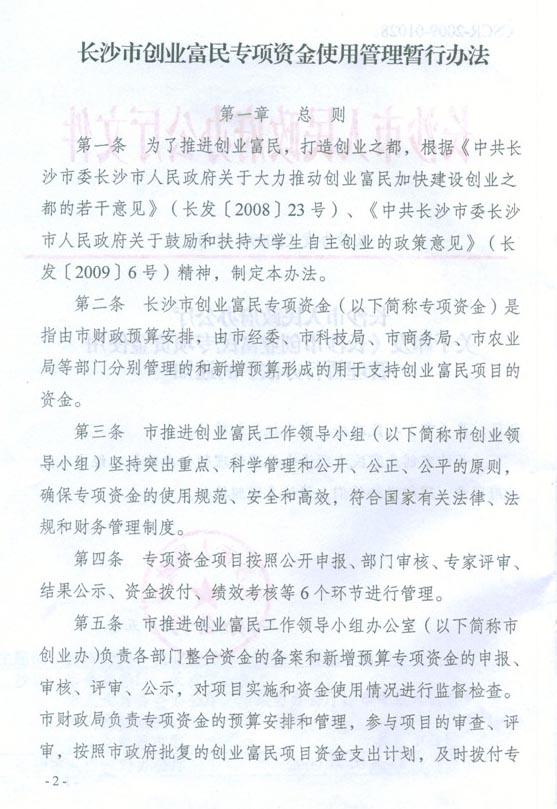 长沙市创业富民专项资金使用管理暂行办法

第一章　总　则

第一条　为了推进创业富民，打造创业之都，根据《中共长沙市委长沙市人民政府关于大力推动创业富民加快建设创业之都的若干意见》（长发〔2008〕23号）、《中共长沙市委长沙市人民政府关于鼓励和扶持大学生自主创业的政策意见》（长发〔2009〕6号）精神，制定本办法。

第二条　长沙市创业富民专项资金（以下简称专项资金）是指由市财政预算安排，由市经委、市科技局、市商务局、市农业局等部门分别管理的和新增预算形成的用于支持创业富民项目的资金。

第三条　市推进创业富民工作领导小组（以下简称市创业领导小组）坚持突出重点、科学管理和公开、公正、公平的原则，确保专项资金的使用规范、安全和高效，符合国家有关法律、法规和财务管理制度。

第四条　专项资金项目按照公开申报、部门审核、专家评审、结果公示、资金拨付、绩效考核等6个环节进行管理。

第五条　市推进创业富民工作领导小组办公室（以下简称市创业办）负责各部门整合资金的备案和新增预算专项资金的申报、审核、评审、公示，对项目实施和资金使用情况进行监督检查。市财政局负责专项资金的预算安排和管理，参与项目的审查、评审，按照市政府批复的创业富民项目资金支出计划，及时拨付专

- 2 -